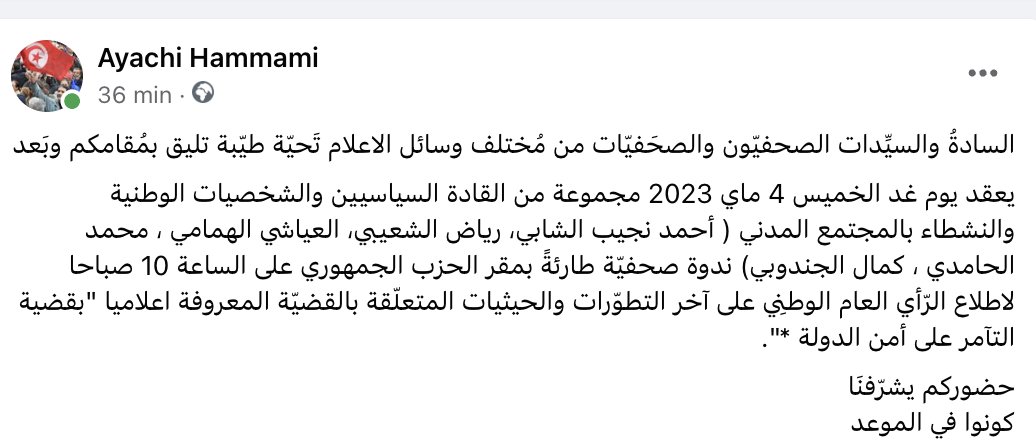 Ayachi Hammami
36 min ·

السادةُ والسيّدات الصحفيّون والصحَفيّات من مُختلف وسائل الاعلام تَحيّة طيّبة تليق بمُقامكم وبَعد

يعقد يوم غد الخميس 4 ماي 2023 مجموعة من القادة السياسيين والشخصيات الوطنية والنشطاء بالمجتمع المدني ( أحمد نجيب الشابي، رياض الشعيبي، العياشي الهمامي ، محمد الحامدي ، كمال الجندوبي) ندوة صحفيّة طارئةً بمقر الحزب الجمهوري على الساعة 10 صباحا لاطلاع الرّأي العام الوطنِي على آخر التطوّرات والحيثيات المتعلّقة بالقضيّة المعروفة اعلاميا "بقضية التآمر على أمن الدولة *".

حضوركم يشرّفنَا
كونوا في الموعد